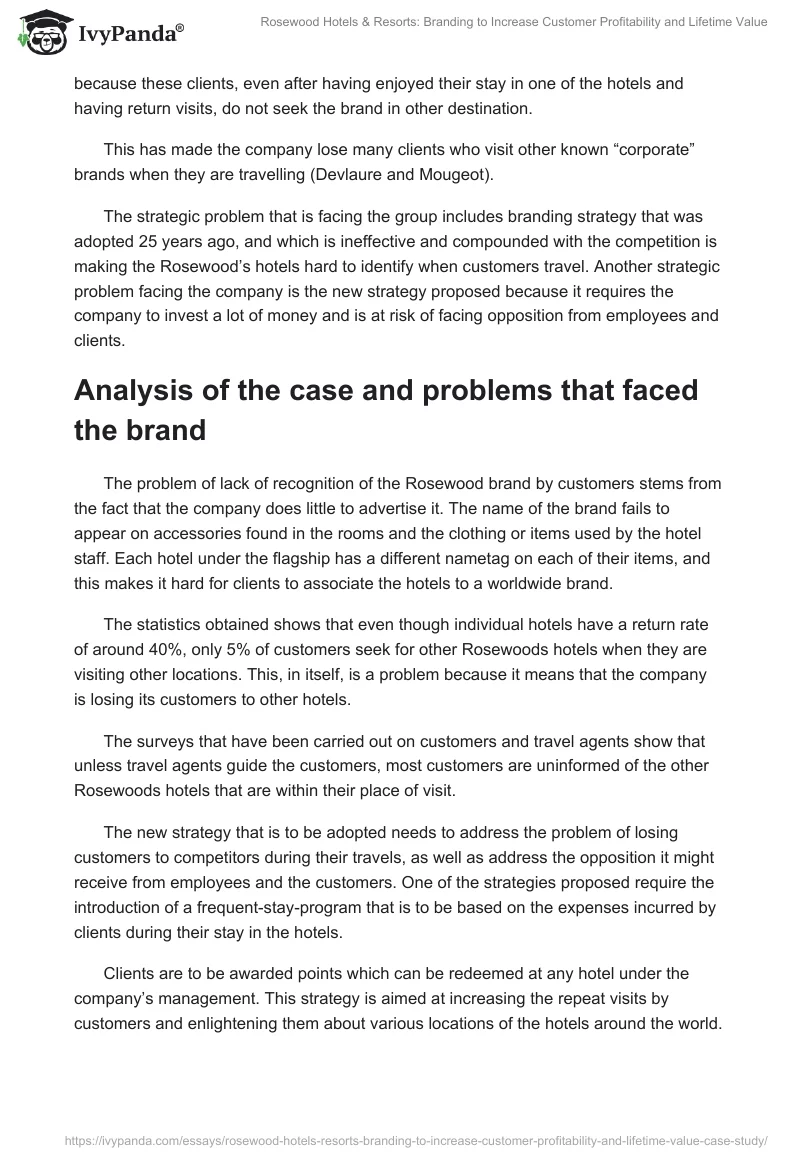 IvyPanda®

Rosewood Hotels & Resorts: Branding to Increase Customer Profitability and Lifetime Value

because these clients, even after having enjoyed their stay in one of the hotels and having return visits, do not seek the brand in other destination.

This has made the company lose many clients who visit other known “corporate” brands when they are travelling (Devlaure and Mougeot).

The strategic problem that is facing the group includes branding strategy that was adopted 25 years ago, and which is ineffective and compounded with the competition is making the Rosewood’s hotels hard to identify when customers travel. Another strategic problem facing the company is the new strategy proposed because it requires the company to invest a lot of money and is at risk of facing opposition from employees and clients.

Analysis of the case and problems that faced the brand

The problem of lack of recognition of the Rosewood brand by customers stems from the fact that the company does little to advertise it. The name of the brand fails to appear on accessories found in the rooms and the clothing or items used by the hotel staff. Each hotel under the flagship has a different nametag on each of their items, and this makes it hard for clients to associate the hotels to a worldwide brand.

The statistics obtained shows that even though individual hotels have a return rate of around 40%, only 5% of customers seek for other Rosewoods hotels when they are visiting other locations. This, in itself, is a problem because it means that the company is losing its customers to other hotels.

The surveys that have been carried out on customers and travel agents show that unless travel agents guide the customers, most customers are uninformed of the other Rosewoods hotels that are within their place of visit.

The new strategy that is to be adopted needs to address the problem of losing customers to competitors during their travels, as well as address the opposition it might receive from employees and the customers. One of the strategies proposed require the introduction of a frequent-stay-program that is to be based on the expenses incurred by clients during their stay in the hotels.

Clients are to be awarded points which can be redeemed at any hotel under the company’s management. This strategy is aimed at increasing the repeat visits by customers and enlightening them about various locations of the hotels around the world.

https://ivypanda.com/essays/rosewood-hotels-resorts-branding-to-increase-customer-profitability-and-lifetime-value-case-study/